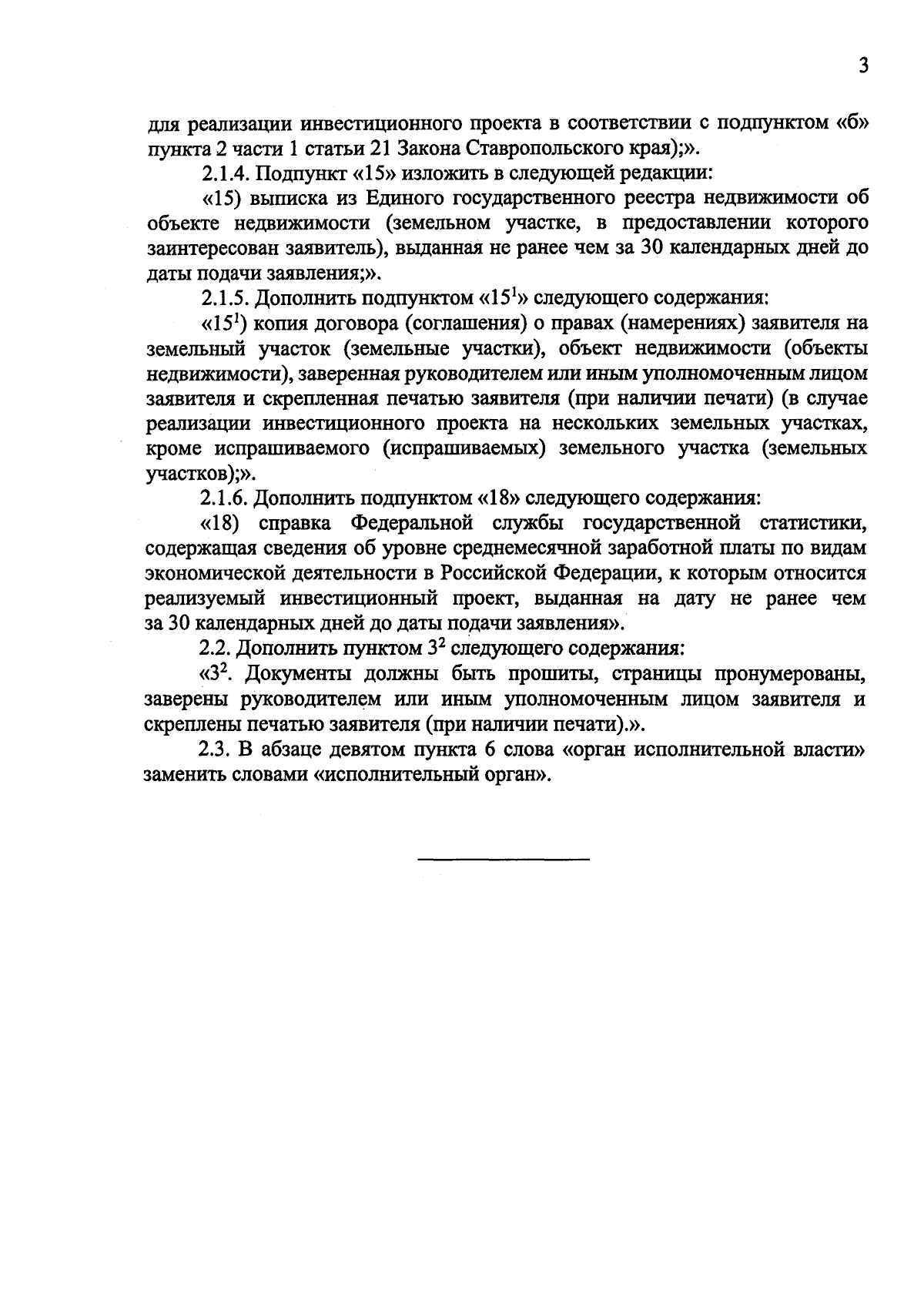 3

для реализации инвестиционного проекта в соответствии с подпунктом «б» пункта 2 части 1 статьи 21 Закона Ставропольского края);».

2.1.4. Подпункт «15» изложить в следующей редакции:

«15) выписка из Единого государственного реестра недвижимости об объекте недвижимости (земельном участке, в предоставлении которого заинтересован заявитель), выданная не ранее чем за 30 календарных дней до даты подачи заявления;».

2.1.5. Дополнить подпунктом «$15^1$» следующего содержания:

«$15^1$) копия договора (соглашения) о правах (намерениях) заявителя на земельный участок (земельные участки), объект недвижимости (объекты недвижимости), заверенная руководителем или иным уполномоченным лицом заявителя и скрепленная печатью заявителя (при наличии печати) (в случае реализации инвестиционного проекта на нескольких земельных участках, кроме испрашиваемого (испрашиваемых) земельного участка (земельных участков);».

2.1.6. Дополнить подпунктом «18» следующего содержания:

«18) справка Федеральной службы государственной статистики, содержащая сведения об уровне среднемесячной заработной платы по видам экономической деятельности в Российской Федерации, к которым относится реализуемый инвестиционный проект, выданная на дату не ранее чем за 30 календарных дней до даты подачи заявления».

2.2. Дополнить пунктом $3^2$ следующего содержания:

«$3^2$. Документы должны быть прошиты, страницы пронумерованы, заверены руководителем или иным уполномоченным лицом заявителя и скреплены печатью заявителя (при наличии печати).».

2.3. В абзаце девятом пункта 6 слова «орган исполнительной власти» заменить словами «исполнительный орган».